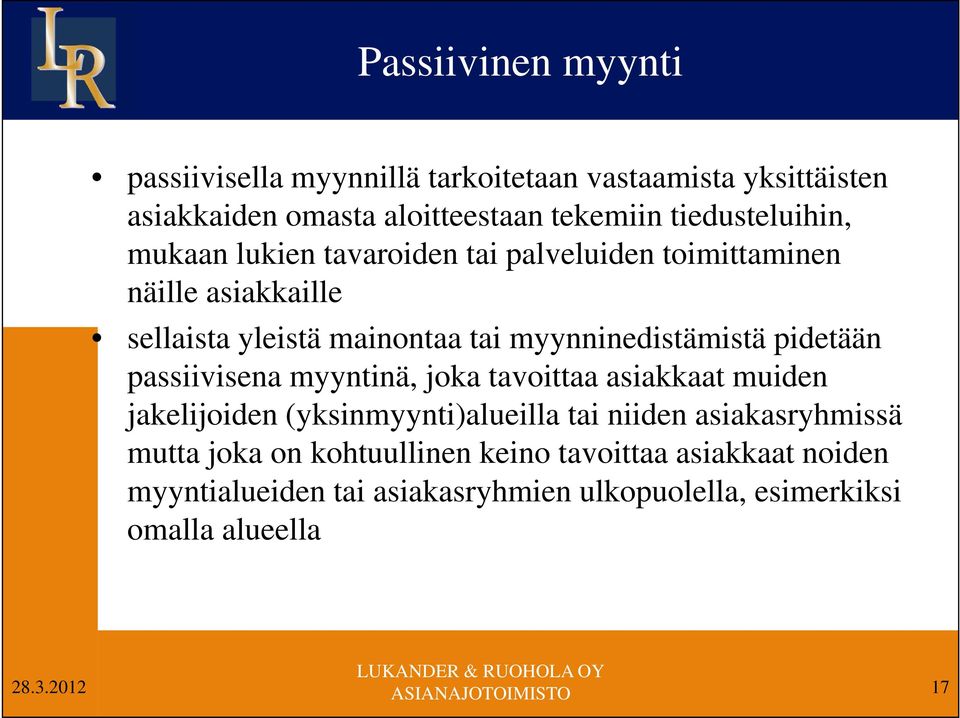 LR

Passiivinen myynti

• passiivisella myynnillä tarkoitetaan vastaamista yksittäisten asiakkaiden omasta aloitteestaan tekemiin tiedusteluihin, mukaan lukien tavaroiden tai palveluiden toimittaminen näille asiakkaille

• sellaista yleistä mainontaa tai myynninedistämistä pidetään passiivisena myyntinä, joka tavoittaa asiakkaat muiden jakelijoiden (yksinmyynti)alueilla tai niiden asiakasryhmissä mutta joka on kohtuullinen keino tavoittaa asiakkaat noiden myyntialueiden tai asiakasryhmien ulkopuolella, esimerkiksi omalla alueella

28.3.2012

LUKANDER & RUOHOLA OY
ASIANAJOTOIMISTO

17